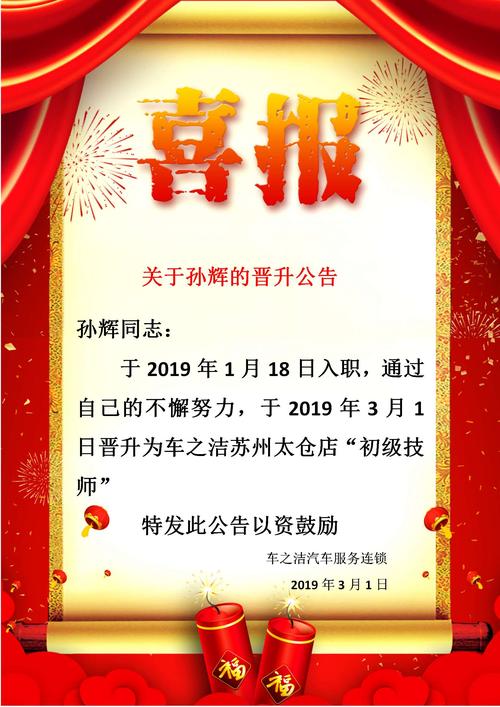 喜报

关于孙辉的晋升公告

孙辉同志：

于 2019 年 1 月 18 日入职，通过自己的不懈努力，于 2019 年 3 月 1 日晋升为车之洁苏州太仓店“初级技师”

特发此公告以资鼓励

车之洁汽车服务连锁

2019 年 3 月 1 日

福

福